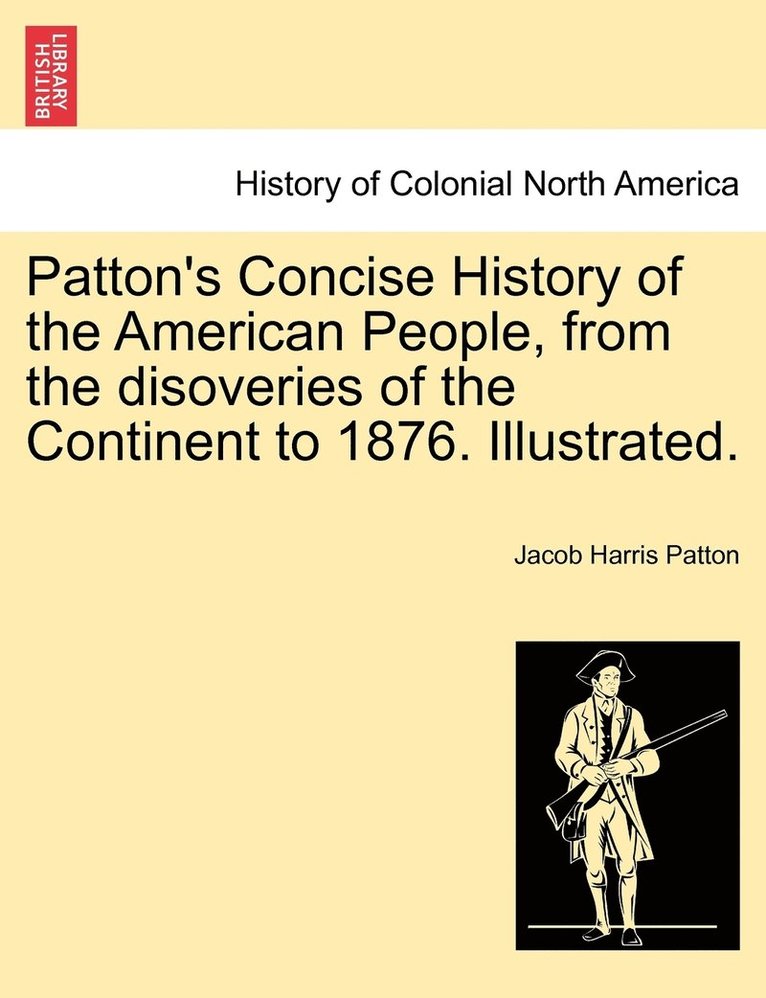 BRITISH LIBRARY

History of Colonial North America

Patton's Concise History of the American People, from the disoveries of the Continent to 1876. Illustrated.

Jacob Harris Patton